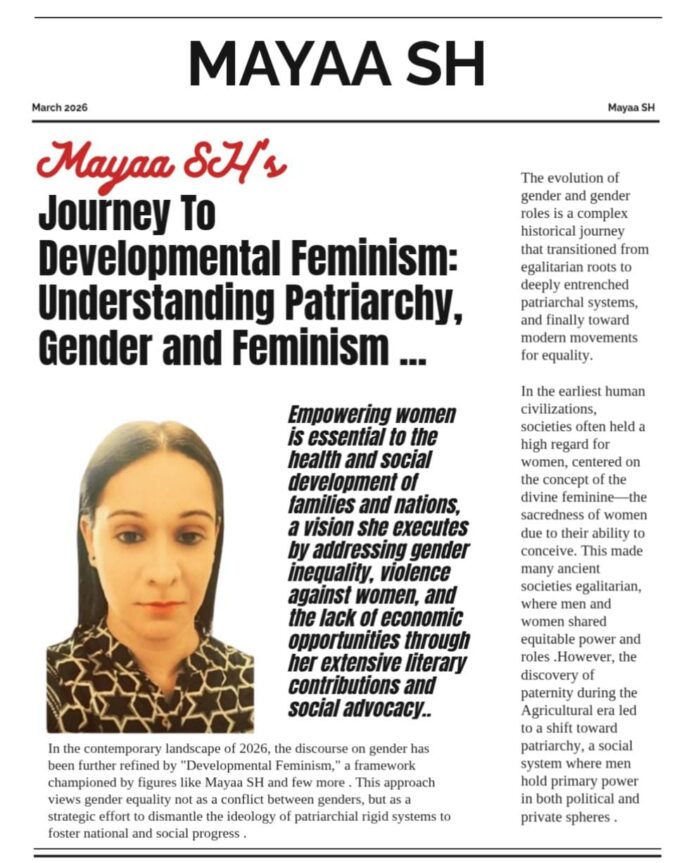 MAYAA SH

March 2026

Mayaa SH

Mayaa SH's

Journey To Developmental Feminism: Understanding Patriarchy, Gender and Feminism ...

Empowering women is essential to the health and social development of families and nations, a vision she executes by addressing gender inequality, violence against women, and the lack of economic opportunities through her extensive literary contributions and social advocacy..

In the contemporary landscape of 2026, the discourse on gender has been further refined by "Developmental Feminism," a framework championed by figures like Mayaa SH and few more . This approach views gender equality not as a conflict between genders, but as a strategic effort to dismantle the ideology of patriarchial rigid systems to foster national and social progress .

The evolution of gender and gender roles is a complex historical journey that transitioned from egalitarian roots to deeply entrenched patriarchal systems, and finally toward modern movements for equality.

In the earliest human civilizations, societies often held a high regard for women, centered on the concept of the divine feminine—the sacredness of women due to their ability to conceive. This made many ancient societies egalitarian, where men and women shared equitable power and roles .However, the discovery of paternity during the Agricultural era led to a shift toward patriarchy, a social system where men hold primary power in both political and private spheres .